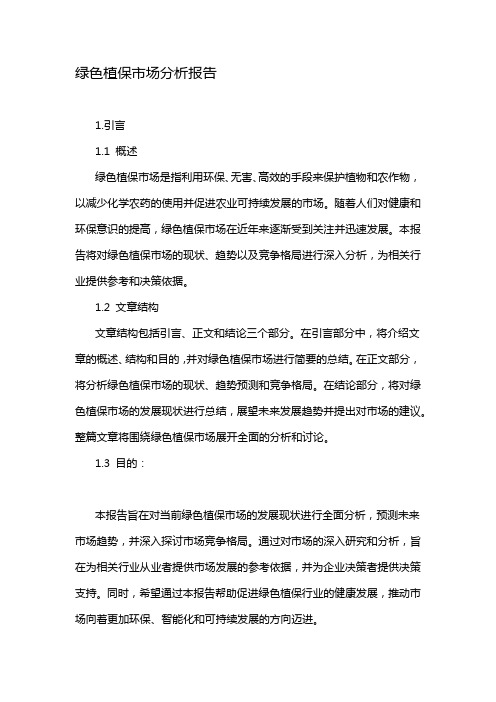 绿色植保市场分析报告

1.引言

1.1 概述

绿色植保市场是指利用环保、无害、高效的手段来保护植物和农作物，以减少化学农药的使用并促进农业可持续发展的市场。随着人们对健康和环保意识的提高，绿色植保市场在近年来逐渐受到关注并迅速发展。本报告将对绿色植保市场的现状、趋势以及竞争格局进行深入分析，为相关行业提供参考和决策依据。

1.2 文章结构

文章结构包括引言、正文和结论三个部分。在引言部分中，将介绍文章的概述、结构和目的，并对绿色植保市场进行简要的总结。在正文部分，将分析绿色植保市场的现状、趋势预测和竞争格局。在结论部分，将对绿色植保市场的发展现状进行总结，展望未来发展趋势并提出对市场的建议。整篇文章将围绕绿色植保市场展开全面的分析和讨论。

1.3 目的：

本报告旨在对当前绿色植保市场的发展现状进行全面分析，预测未来市场趋势，并深入探讨市场竞争格局。通过对市场的深入研究和分析，旨在为相关行业从业者提供市场发展的参考依据，并为企业决策者提供决策支持。同时，希望通过本报告帮助促进绿色植保行业的健康发展，推动市场向着更加环保、智能化和可持续发展的方向迈进。